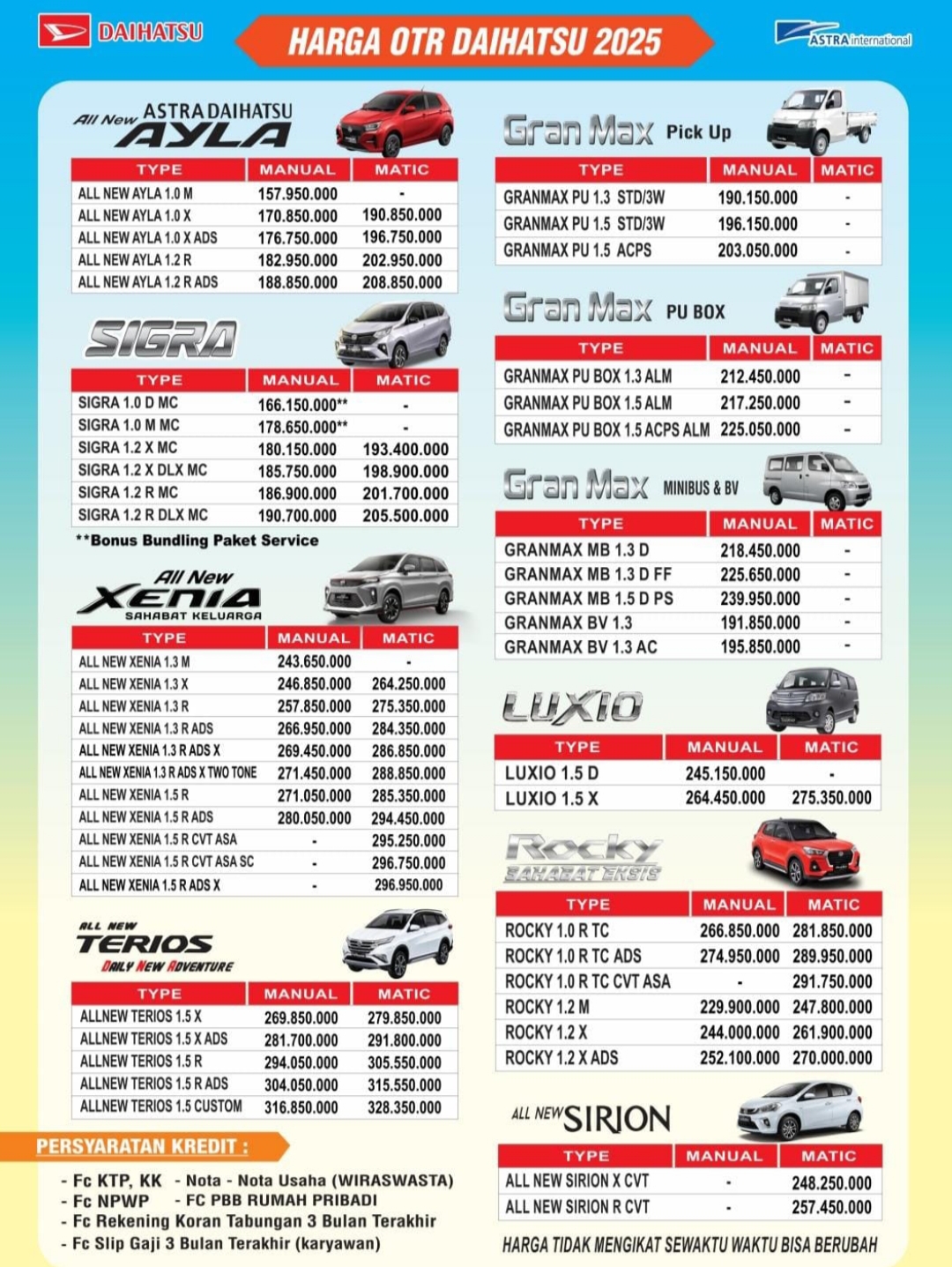 DAIHATSU

HARGA OTR DAIHATSU 2025

ASTRA international

All New ASTRA DAIHATSU AYLA

| TYPE | MANUAL | MATIC |
|---|---|---|
| ALL NEW AYLA 1.0 M | 157.950.000 | - |
| ALL NEW AYLA 1.0 X | 170.850.000 | 190.850.000 |
| ALL NEW AYLA 1.0 X ADS | 176.750.000 | 196.750.000 |
| ALL NEW AYLA 1.2 R | 182.950.000 | 202.950.000 |
| ALL NEW AYLA 1.2 R ADS | 188.850.000 | 208.850.000 |

SIGRA

| TYPE | MANUAL | MATIC |
|---|---|---|
| SIGRA 1.0 D MC | 166.150.000** | - |
| SIGRA 1.0 M MC | 178.650.000** | - |
| SIGRA 1.2 X MC | 180.150.000 | 193.400.000 |
| SIGRA 1.2 X DLX MC | 185.750.000 | 198.900.000 |
| SIGRA 1.2 R MC | 186.900.000 | 201.700.000 |
| SIGRA 1.2 R DLX MC | 190.700.000 | 205.500.000 |

**Bonus Bundling Paket Service

All New XENIA SAHABAT KELUARGA

| TYPE | MANUAL | MATIC |
|---|---|---|
| ALL NEW XENIA 1.3 M | 243.650.000 | - |
| ALL NEW XENIA 1.3 X | 246.850.000 | 264.250.000 |
| ALL NEW XENIA 1.3 R | 257.850.000 | 275.350.000 |
| ALL NEW XENIA 1.3 R ADS | 266.950.000 | 284.350.000 |
| ALL NEW XENIA 1.3 R ADS X | 269.450.000 | 286.850.000 |
| ALL NEW XENIA 1.3 R ADS X TWO TONE | 271.450.000 | 288.850.000 |
| ALL NEW XENIA 1.5 R | 271.050.000 | 285.350.000 |
| ALL NEW XENIA 1.5 R ADS | 280.050.000 | 294.450.000 |
| ALL NEW XENIA 1.5 R CVT ASA | - | 295.250.000 |
| ALL NEW XENIA 1.5 R CVT ASA SC | - | 296.750.000 |
| ALL NEW XENIA 1.5 R ADS X | - | 296.950.000 |

ALL NEW TERIOS DAILY NEW ADVENTURE

| TYPE | MANUAL | MATIC |
|---|---|---|
| ALLNEW TERIOS 1.5 X | 269.850.000 | 279.850.000 |
| ALLNEW TERIOS 1.5 X ADS | 281.700.000 | 291.800.000 |
| ALLNEW TERIOS 1.5 R | 294.050.000 | 305.550.000 |
| ALLNEW TERIOS 1.5 R ADS | 304.050.000 | 315.550.000 |
| ALLNEW TERIOS 1.5 CUSTOM | 316.850.000 | 328.350.000 |

PERSYARATAN KREDIT :

- Fc KTP, KK - Nota - Nota Usaha (WIRASWASTA)
- Fc NPWP - FC PBB RUMAH PRIBADI
- Fc Rekening Koran Tabungan 3 Bulan Terakhir
- Fc Slip Gaji 3 Bulan Terakhir (karyawan)

Gran Max Pick Up

| TYPE | MANUAL | MATIC |
|---|---|---|
| GRANMAX PU 1.3 STD/3W | 190.150.000 | - |
| GRANMAX PU 1.5 STD/3W | 196.150.000 | - |
| GRANMAX PU 1.5 ACPS | 203.050.000 | - |

Gran Max PU BOX

| TYPE | MANUAL | MATIC |
|---|---|---|
| GRANMAX PU BOX 1.3 ALM | 212.450.000 | - |
| GRANMAX PU BOX 1.5 ALM | 217.250.000 | - |
| GRANMAX PU BOX 1.5 ACPS ALM | 225.050.000 | - |

Gran Max MINIBUS & BV

| TYPE | MANUAL | MATIC |
|---|---|---|
| GRANMAX MB 1.3 D | 218.450.000 | - |
| GRANMAX MB 1.3 D FF | 225.650.000 | - |
| GRANMAX MB 1.5 D PS | 239.950.000 | - |
| GRANMAX BV 1.3 | 191.850.000 | - |
| GRANMAX BV 1.3 AC | 195.850.000 | - |

LUXIO

| TYPE | MANUAL | MATIC |
|---|---|---|
| LUXIO 1.5 D | 245.150.000 | - |
| LUXIO 1.5 X | 264.450.000 | 275.350.000 |

Rocky SAHABAT EKSIS

| TYPE | MANUAL | MATIC |
|---|---|---|
| ROCKY 1.0 R TC | 266.850.000 | 281.850.000 |
| ROCKY 1.0 R TC ADS | 274.950.000 | 289.950.000 |
| ROCKY 1.0 R TC CVT ASA | - | 291.750.000 |
| ROCKY 1.2 M | 229.900.000 | 247.800.000 |
| ROCKY 1.2 X | 244.000.000 | 261.900.000 |
| ROCKY 1.2 X ADS | 252.100.000 | 270.000.000 |

ALL NEW SIRION

| TYPE | MANUAL | MATIC |
|---|---|---|
| ALL NEW SIRION X CVT | - | 248.250.000 |
| ALL NEW SIRION R CVT | - | 257.450.000 |

HARGA TIDAK MENGIKAT SEWAKTU WAKTU BISA BERUBAH